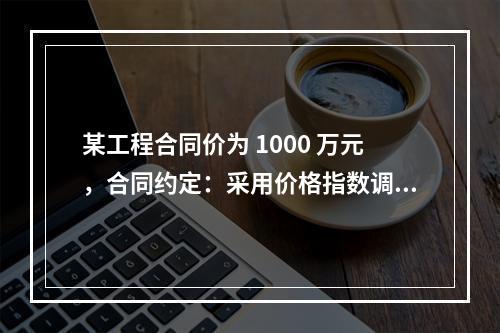 某工程合同价为 1000 万元，合同约定：采用价格指数调...